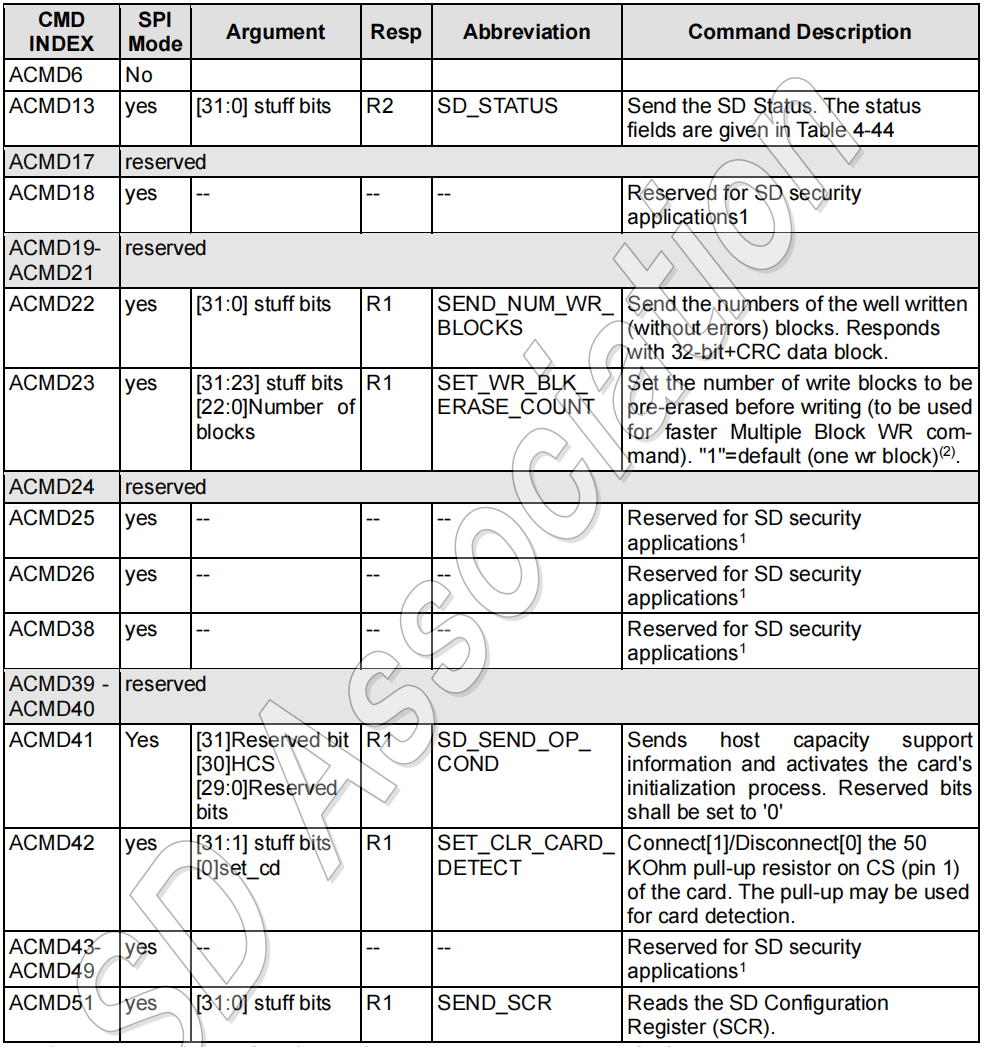 | CMD INDEX | SPI Mode | Argument | Resp | Abbreviation | Command Description |
|---|---|---|---|---|---|
| ACMD6 | No | | | | |
| ACMD13 | yes | [31:0] stuff bits | R2 | SD_STATUS | Send the SD Status. The status fields are given in Table 4-44 |
| ACMD17 | reserved | | | | |
| ACMD18 | yes | -- | -- | -- | Reserved for SD security applications1 |
| ACMD19-ACMD21 | reserved | | | | |
| ACMD22 | yes | [31:0] stuff bits | R1 | SEND_NUM_WR_BLOCKS | Send the numbers of the well written (without errors) blocks. Responds with 32-bit+CRC data block. |
| ACMD23 | yes | [31:23] stuff bits [22:0]Number of blocks | R1 | SET_WR_BLK_ERASE_COUNT | Set the number of write blocks to be pre-erased before writing (to be used for faster Multiple Block WR command). "1"=default (one wr block)$^{(2)}$. |
| ACMD24 | reserved | | | | |
| ACMD25 | yes | -- | -- | -- | Reserved for SD security applications$^1$ |
| ACMD26 | yes | -- | -- | -- | Reserved for SD security applications$^1$ |
| ACMD38 | yes | -- | -- | -- | Reserved for SD security applications$^1$ |
| ACMD39 - ACMD40 | reserved | | | | |
| ACMD41 | Yes | [31]Reserved bit [30]HCS [29:0]Reserved bits | R1 | SD_SEND_OP_COND | Sends host capacity support information and activates the card's initialization process. Reserved bits shall be set to '0' |
| ACMD42 | yes | [31:1] stuff bits [0]set_cd | R1 | SET_CLR_CARD_DETECT | Connect[1]/Disconnect[0] the 50 KOhm pull-up resistor on CS (pin 1) of the card. The pull-up may be used for card detection. |
| ACMD43-ACMD49 | yes | -- | -- | -- | Reserved for SD security applications$^1$ |
| ACMD51 | yes | [31:0] stuff bits | R1 | SEND_SCR | Reads the SD Configuration Register (SCR). |

SD Association